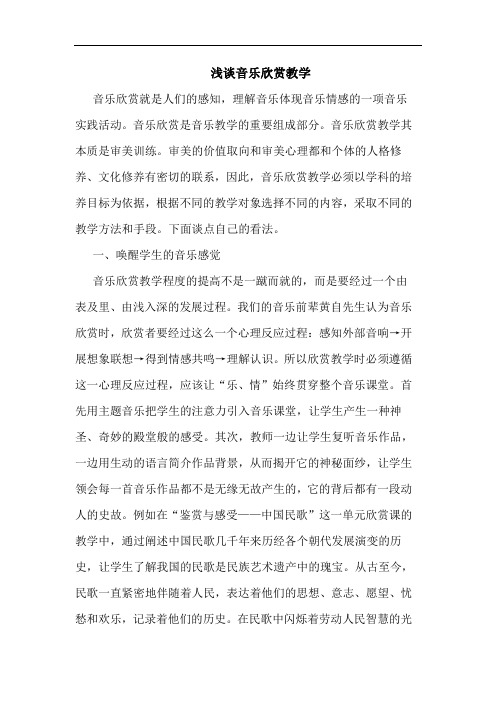 浅谈音乐欣赏教学

音乐欣赏就是人们的感知，理解音乐体现音乐情感的一项音乐实践活动。音乐欣赏是音乐教学的重要组成部分。音乐欣赏教学其本质是审美训练。审美的价值取向和审美心理都和个体的人格修养、文化修养有密切的联系，因此，音乐欣赏教学必须以学科的培养目标为依据，根据不同的教学对象选择不同的内容，采取不同的教学方法和手段。下面谈点自己的看法。

一、唤醒学生的音乐感觉

音乐欣赏教学程度的提高不是一蹴而就的，而是要经过一个由表及里、由浅入深的发展过程。我们的音乐前辈黄自先生认为音乐欣赏时，欣赏者要经过这么一个心理反应过程：感知外部音响→开展想象联想→得到情感共鸣→理解认识。所以欣赏教学时必须遵循这一心理反应过程，应该让“乐、情”始终贯穿整个音乐课堂。首先用主题音乐把学生的注意力引入音乐课堂，让学生产生一种神圣、奇妙的殿堂般的感受。其次，教师一边让学生复听音乐作品，一边用生动的语言简介作品背景，从而揭开它的神秘面纱，让学生领会每一首音乐作品都不是无缘无故产生的，它的背后都有一段动人的史故。例如在“鉴赏与感受——中国民歌”这一单元欣赏课的教学中，通过阐述中国民歌几千年来历经各个朝代发展演变的历史，让学生了解我国的民歌是民族艺术遗产中的瑰宝。从古至今，民歌一直紧密地伴随着人民，表达着他们的思想、意志、愿望、忧愁和欢乐，记录着他们的历史。在民歌中闪烁着劳动人民智慧的光